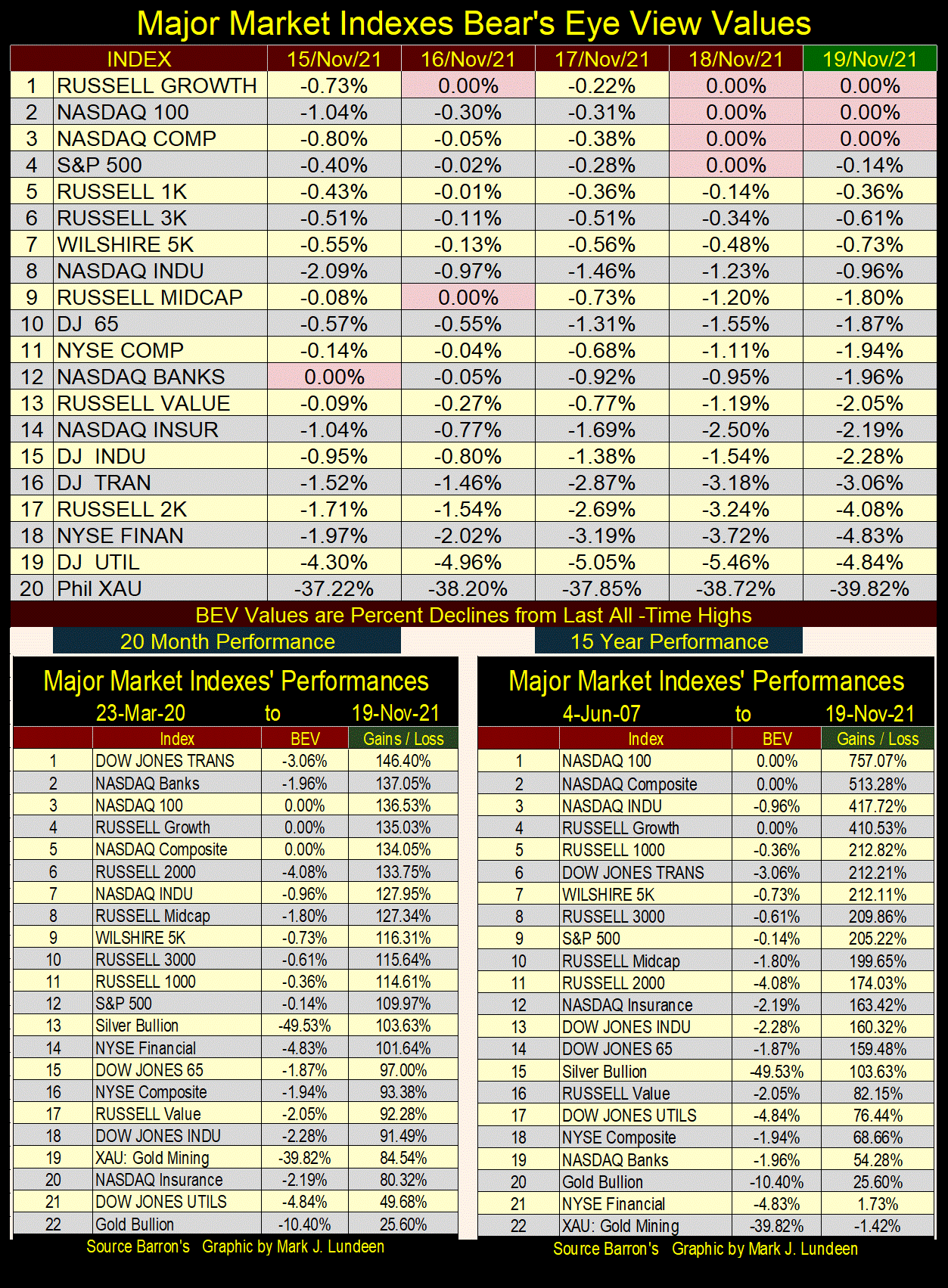 Major Market Indexes Bear's Eye View Values

| | INDEX | 15/Nov/21 | 16/Nov/21 | 17/Nov/21 | 18/Nov/21 | 19/Nov/21 |
|---|---|---|---|---|---|---|
| 1 | RUSSELL GROWTH | -0.73% | 0.00% | -0.22% | 0.00% | 0.00% |
| 2 | NASDAQ 100 | -1.04% | -0.30% | -0.31% | 0.00% | 0.00% |
| 3 | NASDAQ COMP | -0.80% | -0.05% | -0.38% | 0.00% | 0.00% |
| 4 | S&P 500 | -0.40% | -0.02% | -0.28% | 0.00% | -0.14% |
| 5 | RUSSELL 1K | -0.43% | -0.01% | -0.36% | -0.14% | -0.36% |
| 6 | RUSSELL 3K | -0.51% | -0.11% | -0.51% | -0.34% | -0.61% |
| 7 | WILSHIRE 5K | -0.55% | -0.13% | -0.56% | -0.48% | -0.73% |
| 8 | NASDAQ INDU | -2.09% | -0.97% | -1.46% | -1.23% | -0.96% |
| 9 | RUSSELL MIDCAP | -0.08% | 0.00% | -0.73% | -1.20% | -1.80% |
| 10 | DJ 65 | -0.57% | -0.55% | -1.31% | -1.55% | -1.87% |
| 11 | NYSE COMP | -0.14% | -0.04% | -0.68% | -1.11% | -1.94% |
| 12 | NASDAQ BANKS | 0.00% | -0.05% | -0.92% | -0.95% | -1.96% |
| 13 | RUSSELL VALUE | -0.09% | -0.27% | -0.77% | -1.19% | -2.05% |
| 14 | NASDAQ INSUR | -1.04% | -0.77% | -1.69% | -2.50% | -2.19% |
| 15 | DJ INDU | -0.95% | -0.80% | -1.38% | -1.54% | -2.28% |
| 16 | DJ TRAN | -1.52% | -1.46% | -2.87% | -3.18% | -3.06% |
| 17 | RUSSELL 2K | -1.71% | -1.54% | -2.69% | -3.24% | -4.08% |
| 18 | NYSE FINAN | -1.97% | -2.02% | -3.19% | -3.72% | -4.83% |
| 19 | DJ UTIL | -4.30% | -4.96% | -5.05% | -5.46% | -4.84% |
| 20 | Phil XAU | -37.22% | -38.20% | -37.85% | -38.72% | -39.82% |

BEV Values are Percent Declines from Last All -Time Highs

20 Month Performance

Major Market Indexes' Performances
23-Mar-20 to 19-Nov-21

| | Index | BEV | Gains / Loss |
|---|---|---|---|
| 1 | DOW JONES TRANS | -3.06% | 146.40% |
| 2 | NASDAQ Banks | -1.96% | 137.05% |
| 3 | NASDAQ 100 | 0.00% | 136.53% |
| 4 | RUSSELL Growth | 0.00% | 135.03% |
| 5 | NASDAQ Composite | 0.00% | 134.05% |
| 6 | RUSSELL 2000 | -4.08% | 133.75% |
| 7 | NASDAQ INDU | -0.96% | 127.95% |
| 8 | RUSSELL Midcap | -1.80% | 127.34% |
| 9 | WILSHIRE 5K | -0.73% | 116.31% |
| 10 | RUSSELL 3000 | -0.61% | 115.64% |
| 11 | RUSSELL 1000 | -0.36% | 114.61% |
| 12 | S&P 500 | -0.14% | 109.97% |
| 13 | Silver Bullion | -49.53% | 103.63% |
| 14 | NYSE Financial | -4.83% | 101.64% |
| 15 | DOW JONES 65 | -1.87% | 97.00% |
| 16 | NYSE Composite | -1.94% | 93.38% |
| 17 | RUSSELL Value | -2.05% | 92.28% |
| 18 | DOW JONES INDU | -2.28% | 91.49% |
| 19 | XAU: Gold Mining | -39.82% | 84.54% |
| 20 | NASDAQ Insurance | -2.19% | 80.32% |
| 21 | DOW JONES UTILS | -4.84% | 49.68% |
| 22 | Gold Bullion | -10.40% | 25.60% |

Source Barron's Graphic by Mark J. Lundeen

15 Year Performance

Major Market Indexes' Performances
4-Jun-07 to 19-Nov-21

| | Index | BEV | Gains / Loss |
|---|---|---|---|
| 1 | NASDAQ 100 | 0.00% | 757.07% |
| 2 | NASDAQ Composite | 0.00% | 513.28% |
| 3 | NASDAQ INDU | -0.96% | 417.72% |
| 4 | RUSSELL Growth | 0.00% | 410.53% |
| 5 | RUSSELL 1000 | -0.36% | 212.82% |
| 6 | DOW JONES TRANS | -3.06% | 212.21% |
| 7 | WILSHIRE 5K | -0.73% | 212.11% |
| 8 | RUSSELL 3000 | -0.61% | 209.86% |
| 9 | S&P 500 | -0.14% | 205.22% |
| 10 | RUSSELL Midcap | -1.80% | 199.65% |
| 11 | RUSSELL 2000 | -4.08% | 174.03% |
| 12 | NASDAQ Insurance | -2.19% | 163.42% |
| 13 | DOW JONES INDU | -2.28% | 160.32% |
| 14 | DOW JONES 65 | -1.87% | 159.48% |
| 15 | Silver Bullion | -49.53% | 103.63% |
| 16 | RUSSELL Value | -2.05% | 82.15% |
| 17 | DOW JONES UTILS | -4.84% | 76.44% |
| 18 | NYSE Composite | -1.94% | 68.66% |
| 19 | NASDAQ Banks | -1.96% | 54.28% |
| 20 | Gold Bullion | -10.40% | 25.60% |
| 21 | NYSE Financial | -4.83% | 1.73% |
| 22 | XAU: Gold Mining | -39.82% | -1.42% |

Source Barron's Graphic by Mark J. Lundeen